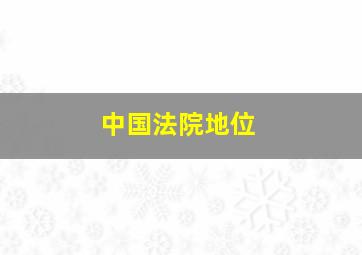 中国法院地位